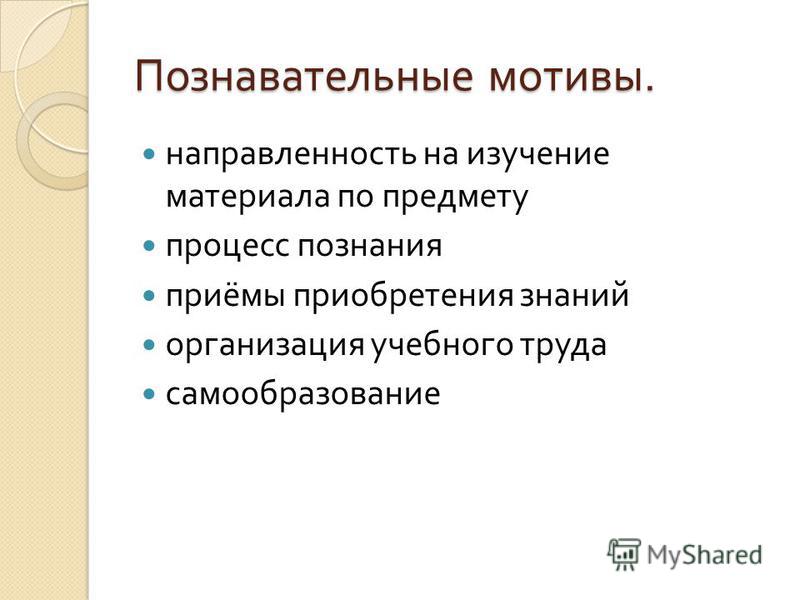 Познавательные мотивы.

- направленность на изучение материала по предмету
- процесс познания
- приёмы приобретения знаний
- организация учебного труда
- самообразование

MyShared